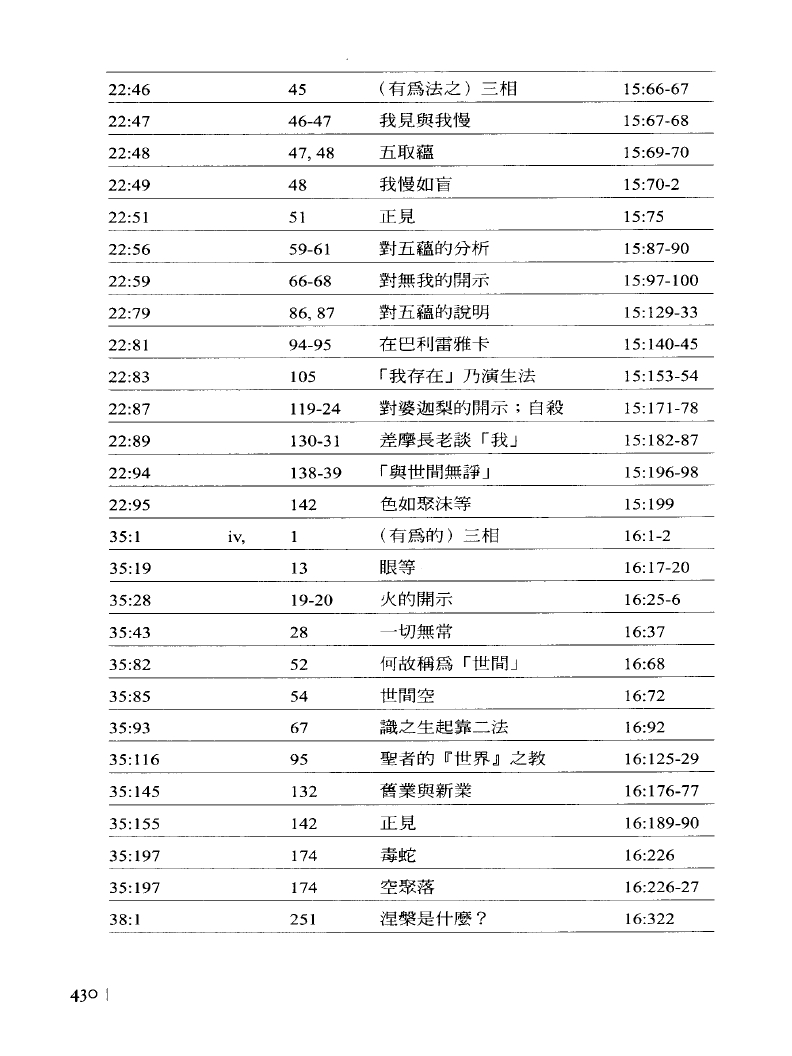 | | | | | |
|---|---|---|---|---|
| 22:46 | | 45 | （有爲法之）三相 | 15:66-67 |
| 22:47 | | 46-47 | 我見與我慢 | 15:67-68 |
| 22:48 | | 47, 48 | 五取蘊 | 15:69-70 |
| 22:49 | | 48 | 我慢如盲 | 15:70-2 |
| 22:51 | | 51 | 正見 | 15:75 |
| 22:56 | | 59-61 | 對五蘊的分析 | 15:87-90 |
| 22:59 | | 66-68 | 對無我的開示 | 15:97-100 |
| 22:79 | | 86, 87 | 對五蘊的說明 | 15:129-33 |
| 22:81 | | 94-95 | 在巴利雷雅卡 | 15:140-45 |
| 22:83 | | 105 | 「我存在」乃演生法 | 15:153-54 |
| 22:87 | | 119-24 | 對婆迦梨的開示；自殺 | 15:171-78 |
| 22:89 | | 130-31 | 差摩長老談「我」 | 15:182-87 |
| 22:94 | | 138-39 | 「與世間無諍」 | 15:196-98 |
| 22:95 | | 142 | 色如聚沫等 | 15:199 |
| 35:1 | iv, | 1 | （有爲的）三相 | 16:1-2 |
| 35:19 | | 13 | 眼等 | 16:17-20 |
| 35:28 | | 19-20 | 火的開示 | 16:25-6 |
| 35:43 | | 28 | 一切無常 | 16:37 |
| 35:82 | | 52 | 何故稱爲「世間」 | 16:68 |
| 35:85 | | 54 | 世間空 | 16:72 |
| 35:93 | | 67 | 識之生起靠二法 | 16:92 |
| 35:116 | | 95 | 聖者的『世界』之教 | 16:125-29 |
| 35:145 | | 132 | 舊業與新業 | 16:176-77 |
| 35:155 | | 142 | 正見 | 16:189-90 |
| 35:197 | | 174 | 毒蛇 | 16:226 |
| 35:197 | | 174 | 空聚落 | 16:226-27 |
| 38:1 | | 251 | 涅槃是什麼？ | 16:322 |

430